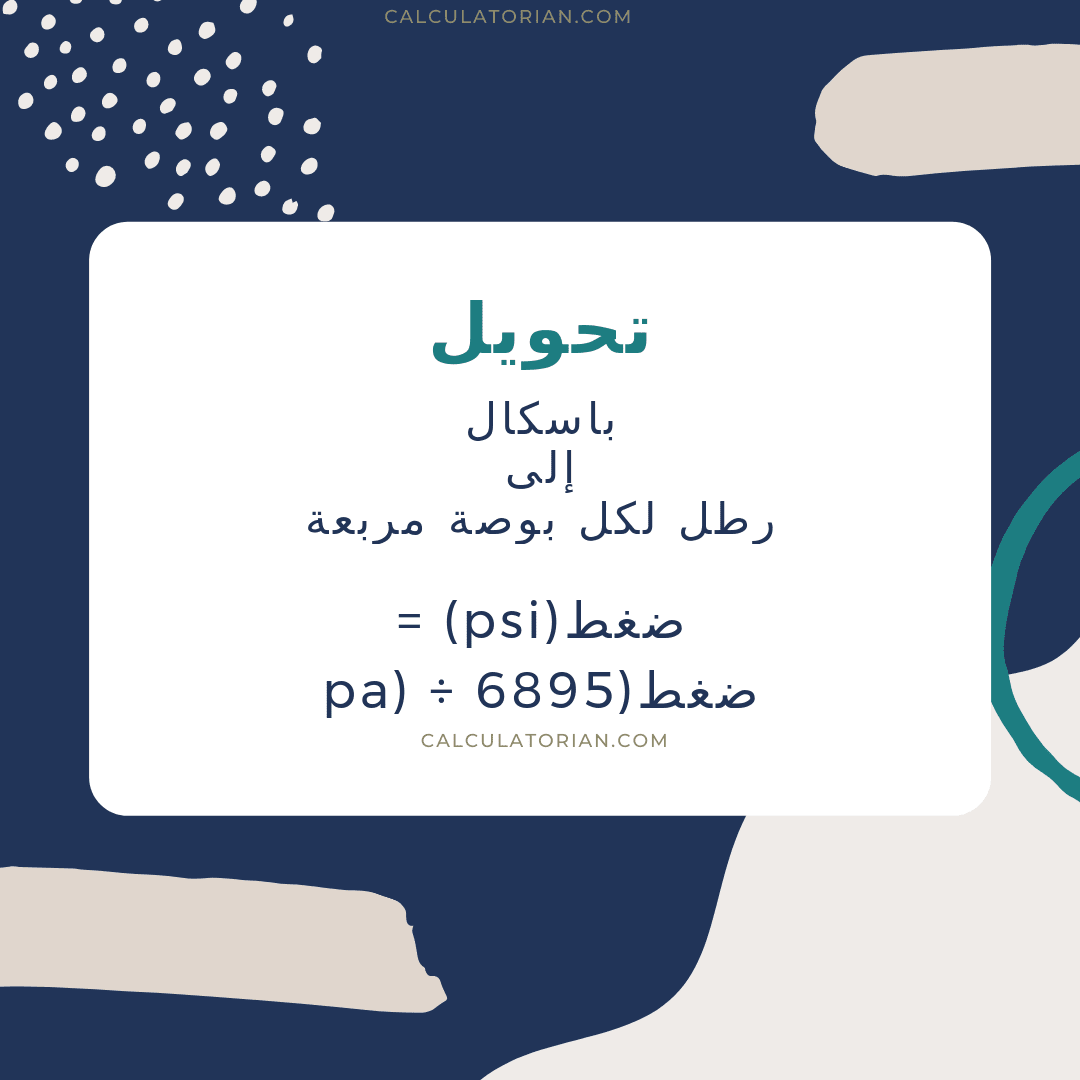 CALCULATORIAN.COM

تحويل

باسكال
إلى
رطل لكل بوصة مربعة

ضغط(psi) =
ضغط(pa) ÷ 6895

CALCULATORIAN.COM